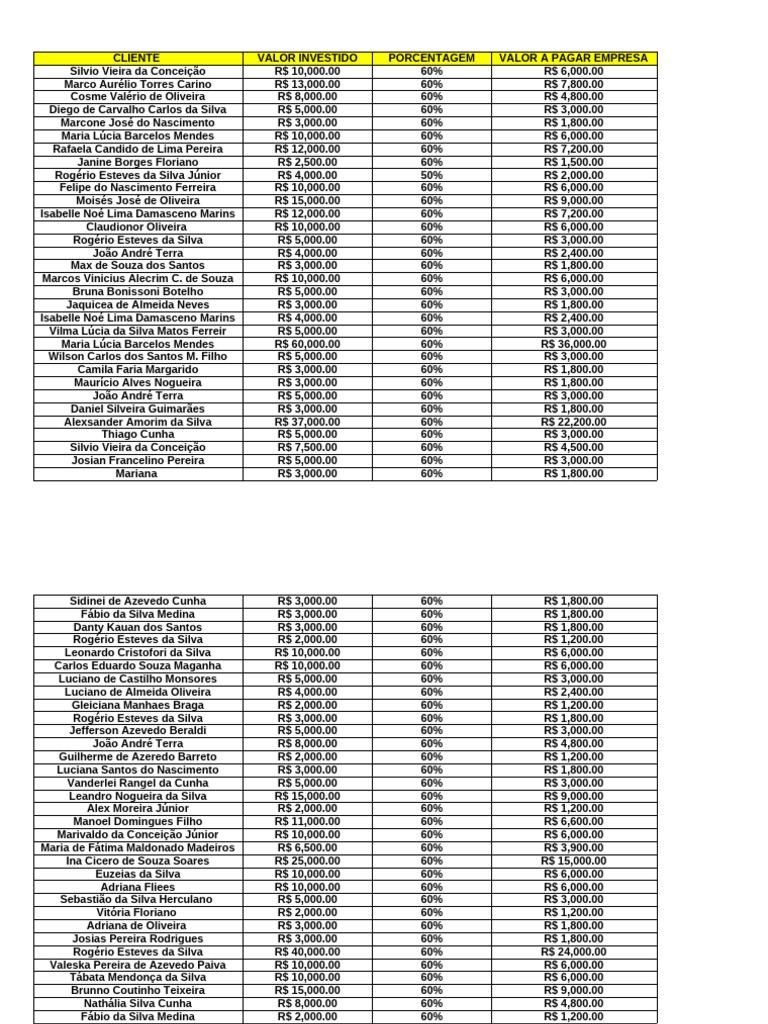 | CLIENTE | VALOR INVESTIDO | PORCENTAGEM | VALOR A PAGAR EMPRESA |
|---|---|---|---|
| Silvio Vieira da Conceição | R$ 10,000.00 | 60% | R$ 6,000.00 |
| Marco Aurélio Torres Carino | R$ 13,000.00 | 60% | R$ 7,800.00 |
| Cosme Valério de Oliveira | R$ 8,000.00 | 60% | R$ 4,800.00 |
| Diego de Carvalho Carlos da Silva | R$ 5,000.00 | 60% | R$ 3,000.00 |
| Marcone José do Nascimento | R$ 3,000.00 | 60% | R$ 1,800.00 |
| Maria Lúcia Barcelos Mendes | R$ 10,000.00 | 60% | R$ 6,000.00 |
| Rafaela Candido de Lima Pereira | R$ 12,000.00 | 60% | R$ 7,200.00 |
| Janine Borges Floriano | R$ 2,500.00 | 60% | R$ 1,500.00 |
| Rogério Esteves da Silva Júnior | R$ 4,000.00 | 50% | R$ 2,000.00 |
| Felipe do Nascimento Ferreira | R$ 10,000.00 | 60% | R$ 6,000.00 |
| Moisés José de Oliveira | R$ 15,000.00 | 60% | R$ 9,000.00 |
| Isabelle Noé Lima Damasceno Marins | R$ 12,000.00 | 60% | R$ 7,200.00 |
| Claudionor Oliveira | R$ 10,000.00 | 60% | R$ 6,000.00 |
| Rogério Esteves da Silva | R$ 5,000.00 | 60% | R$ 3,000.00 |
| João André Terra | R$ 4,000.00 | 60% | R$ 2,400.00 |
| Max de Souza dos Santos | R$ 3,000.00 | 60% | R$ 1,800.00 |
| Marcos Vinicius Alecrim C. de Souza | R$ 10,000.00 | 60% | R$ 6,000.00 |
| Bruna Bonissoni Botelho | R$ 5,000.00 | 60% | R$ 3,000.00 |
| Jaquicea de Almeida Neves | R$ 3,000.00 | 60% | R$ 1,800.00 |
| Isabelle Noé Lima Damasceno Marins | R$ 4,000.00 | 60% | R$ 2,400.00 |
| Vilma Lúcia da Silva Matos Ferreir | R$ 5,000.00 | 60% | R$ 3,000.00 |
| Maria Lúcia Barcelos Mendes | R$ 60,000.00 | 60% | R$ 36,000.00 |
| Wilson Carlos dos Santos M. Filho | R$ 5,000.00 | 60% | R$ 3,000.00 |
| Camila Faria Margarido | R$ 3,000.00 | 60% | R$ 1,800.00 |
| Maurício Alves Nogueira | R$ 3,000.00 | 60% | R$ 1,800.00 |
| João André Terra | R$ 5,000.00 | 60% | R$ 3,000.00 |
| Daniel Silveira Guimarães | R$ 3,000.00 | 60% | R$ 1,800.00 |
| Alexsander Amorim da Silva | R$ 37,000.00 | 60% | R$ 22,200.00 |
| Thiago Cunha | R$ 5,000.00 | 60% | R$ 3,000.00 |
| Silvio Vieira da Conceição | R$ 7,500.00 | 60% | R$ 4,500.00 |
| Josian Francelino Pereira | R$ 5,000.00 | 60% | R$ 3,000.00 |
| Mariana | R$ 3,000.00 | 60% | R$ 1,800.00 |

| | | | |
|---|---|---|---|
| Sidinei de Azevedo Cunha | R$ 3,000.00 | 60% | R$ 1,800.00 |
| Fábio da Silva Medina | R$ 3,000.00 | 60% | R$ 1,800.00 |
| Danty Kauan dos Santos | R$ 3,000.00 | 60% | R$ 1,800.00 |
| Rogério Esteves da Silva | R$ 2,000.00 | 60% | R$ 1,200.00 |
| Leonardo Cristofori da Silva | R$ 10,000.00 | 60% | R$ 6,000.00 |
| Carlos Eduardo Souza Maganha | R$ 10,000.00 | 60% | R$ 6,000.00 |
| Luciano de Castilho Monsores | R$ 5,000.00 | 60% | R$ 3,000.00 |
| Luciano de Almeida Oliveira | R$ 4,000.00 | 60% | R$ 2,400.00 |
| Gleiciana Manhaes Braga | R$ 2,000.00 | 60% | R$ 1,200.00 |
| Rogério Esteves da Silva | R$ 3,000.00 | 60% | R$ 1,800.00 |
| Jefferson Azevedo Beraldi | R$ 5,000.00 | 60% | R$ 3,000.00 |
| João André Terra | R$ 8,000.00 | 60% | R$ 4,800.00 |
| Guilherme de Azeredo Barreto | R$ 2,000.00 | 60% | R$ 1,200.00 |
| Luciana Santos do Nascimento | R$ 3,000.00 | 60% | R$ 1,800.00 |
| Vanderlei Rangel da Cunha | R$ 5,000.00 | 60% | R$ 3,000.00 |
| Leandro Nogueira da Silva | R$ 15,000.00 | 60% | R$ 9,000.00 |
| Alex Moreira Júnior | R$ 2,000.00 | 60% | R$ 1,200.00 |
| Manoel Domingues Filho | R$ 11,000.00 | 60% | R$ 6,600.00 |
| Marivaldo da Conceição Júnior | R$ 10,000.00 | 60% | R$ 6,000.00 |
| Maria de Fátima Maldonado Madeiros | R$ 6,500.00 | 60% | R$ 3,900.00 |
| Ina Cicero de Souza Soares | R$ 25,000.00 | 60% | R$ 15,000.00 |
| Euzeias da Silva | R$ 10,000.00 | 60% | R$ 6,000.00 |
| Adriana Fliees | R$ 10,000.00 | 60% | R$ 6,000.00 |
| Sebastião da Silva Herculano | R$ 5,000.00 | 60% | R$ 3,000.00 |
| Vitória Floriano | R$ 2,000.00 | 60% | R$ 1,200.00 |
| Adriana de Oliveira | R$ 3,000.00 | 60% | R$ 1,800.00 |
| Josias Pereira Rodrigues | R$ 3,000.00 | 60% | R$ 1,800.00 |
| Rogério Esteves da Silva | R$ 40,000.00 | 60% | R$ 24,000.00 |
| Valeska Pereira de Azevedo Paiva | R$ 10,000.00 | 60% | R$ 6,000.00 |
| Tábata Mendonça da Silva | R$ 10,000.00 | 60% | R$ 6,000.00 |
| Brunno Coutinho Teixeira | R$ 15,000.00 | 60% | R$ 9,000.00 |
| Nathália Silva Cunha | R$ 8,000.00 | 60% | R$ 4,800.00 |
| Fábio da Silva Medina | R$ 2,000.00 | 60% | R$ 1,200.00 |